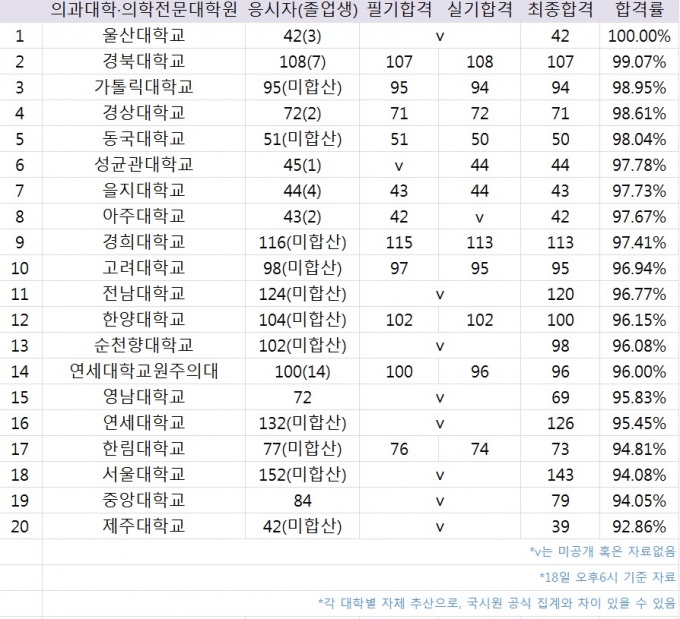 |  | 의과대학·의학전문대학원 | 응시자(졸업생) | 필기합격 | 실기합격 | 최종합격 | 합격률 |
|---|---|---|---|---|---|---|
| 1 | 울산대학교 | 42(3) | v |  | 42 | 100.00% |
| 2 | 경북대학교 | 108(7) | 107 | 108 | 107 | 99.07% |
| 3 | 가톨릭대학교 | 95(미합산) | 95 | 94 | 94 | 98.95% |
| 4 | 경상대학교 | 72(2) | 71 | 72 | 71 | 98.61% |
| 5 | 동국대학교 | 51(미합산) | 51 | 50 | 50 | 98.04% |
| 6 | 성균관대학교 | 45(1) | v | 44 | 44 | 97.78% |
| 7 | 을지대학교 | 44(4) | 43 | 44 | 43 | 97.73% |
| 8 | 아주대학교 | 43(2) | 42 | v | 42 | 97.67% |
| 9 | 경희대학교 | 116(미합산) | 115 | 113 | 113 | 97.41% |
| 10 | 고려대학교 | 98(미합산) | 97 | 95 | 95 | 96.94% |
| 11 | 전남대학교 | 124(미합산) | v |  | 120 | 96.77% |
| 12 | 한양대학교 | 104(미합산) | 102 | 102 | 100 | 96.15% |
| 13 | 순천향대학교 | 102(미합산) | v |  | 98 | 96.08% |
| 14 | 연세대학교원주의대 | 100(14) | 100 | 96 | 96 | 96.00% |
| 15 | 영남대학교 | 72 | v |  | 69 | 95.83% |
| 16 | 연세대학교 | 132(미합산) | v |  | 126 | 95.45% |
| 17 | 한림대학교 | 77(미합산) | 76 | 74 | 73 | 94.81% |
| 18 | 서울대학교 | 152(미합산) | v |  | 143 | 94.08% |
| 19 | 중앙대학교 | 84 | v |  | 79 | 94.05% |
| 20 | 제주대학교 | 42(미합산) | v |  | 39 | 92.86% |

*v는 미공개 혹은 자료없음

*18일 오후6시 기준 자료

*각 대학별 자체 추산으로, 국시원 공식 집계와 차이 있을 수 있음